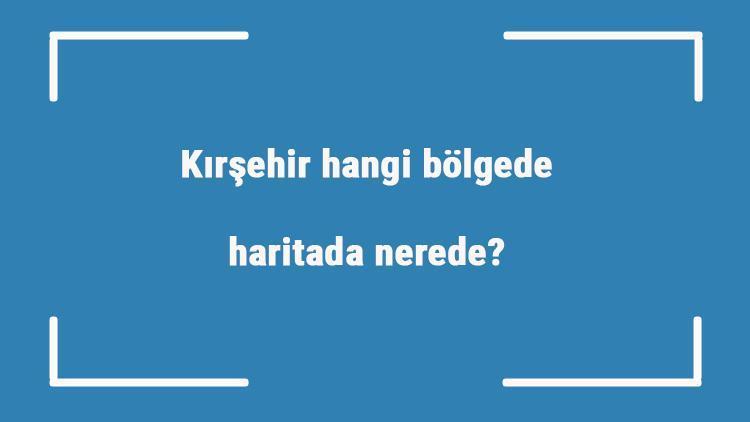 Kırşehir hangi bölgede

haritada nerede?